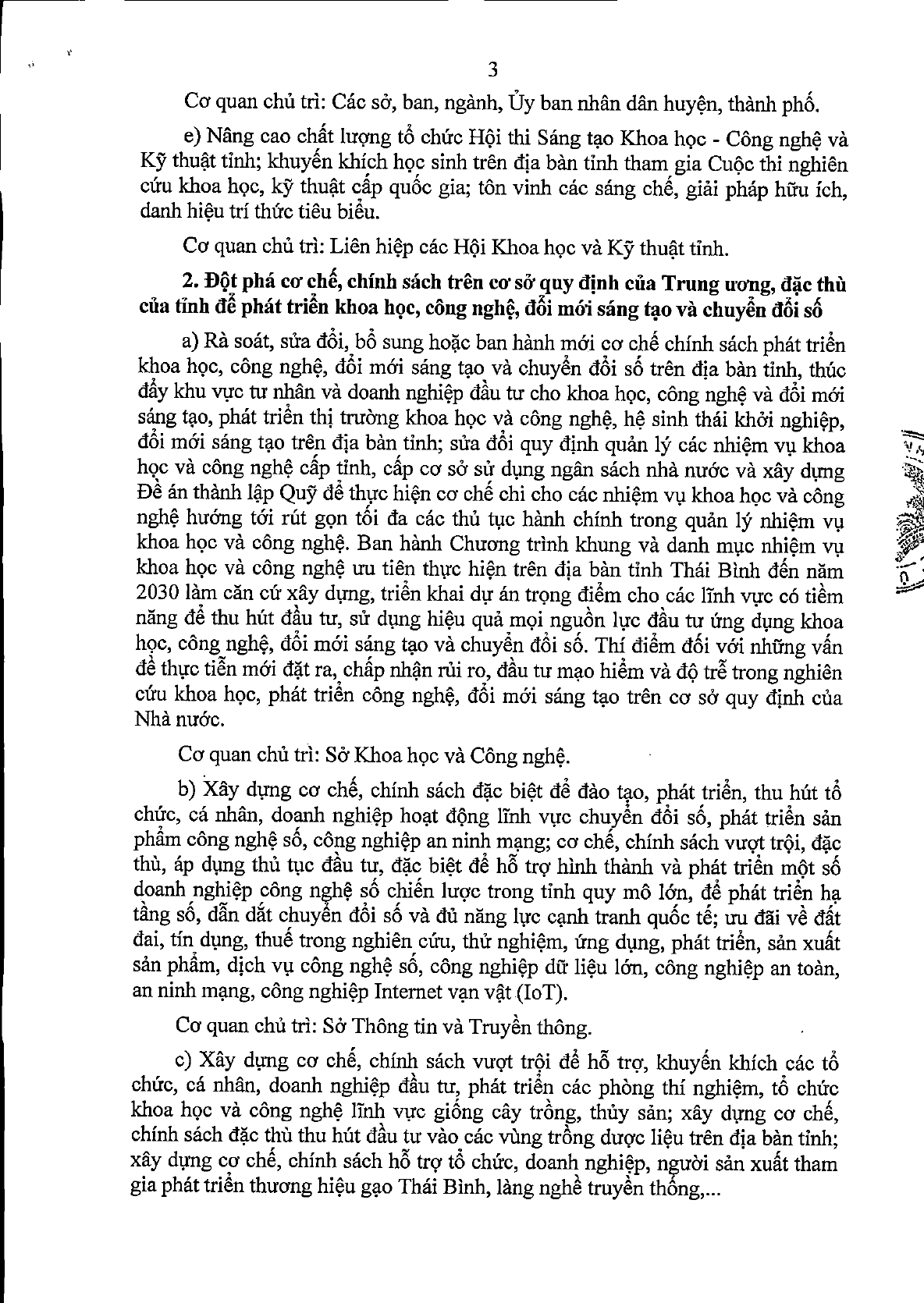 3

Cơ quan chủ trì: Các sở, ban, ngành, Ủy ban nhân dân huyện, thành phố.

e) Nâng cao chất lượng tổ chức Hội thi Sáng tạo Khoa học - Công nghệ và Kỹ thuật tỉnh; khuyến khích học sinh trên địa bàn tỉnh tham gia Cuộc thi nghiên cứu khoa học, kỹ thuật cấp quốc gia; tôn vinh các sáng chế, giải pháp hữu ích, danh hiệu trí thức tiêu biểu.

Cơ quan chủ trì: Liên hiệp các Hội Khoa học và Kỹ thuật tỉnh.

2. Đột phá cơ chế, chính sách trên cơ sở quy định của Trung ương, đặc thù của tỉnh để phát triển khoa học, công nghệ, đổi mới sáng tạo và chuyển đổi số

a) Rà soát, sửa đổi, bổ sung hoặc ban hành mới cơ chế chính sách phát triển khoa học, công nghệ, đổi mới sáng tạo và chuyển đổi số trên địa bàn tỉnh, thúc đẩy khu vực tư nhân và doanh nghiệp đầu tư cho khoa học, công nghệ và đổi mới sáng tạo, phát triển thị trường khoa học và công nghệ, hệ sinh thái khởi nghiệp, đổi mới sáng tạo trên địa bàn tỉnh; sửa đổi quy định quản lý các nhiệm vụ khoa học và công nghệ cấp tỉnh, cấp cơ sở sử dụng ngân sách nhà nước và xây dựng Đề án thành lập Quỹ để thực hiện cơ chế chi cho các nhiệm vụ khoa học và công nghệ hướng tới rút gọn tối đa các thủ tục hành chính trong quản lý nhiệm vụ khoa học và công nghệ. Ban hành Chương trình khung và danh mục nhiệm vụ khoa học và công nghệ ưu tiên thực hiện trên địa bàn tỉnh Thái Bình đến năm 2030 làm căn cứ xây dựng, triển khai dự án trọng điểm cho các lĩnh vực có tiềm năng để thu hút đầu tư, sử dụng hiệu quả mọi nguồn lực đầu tư ứng dụng khoa học, công nghệ, đổi mới sáng tạo và chuyển đổi số. Thí điểm đối với những vấn đề thực tiễn mới đặt ra, chấp nhận rủi ro, đầu tư mạo hiểm và độ trễ trong nghiên cứu khoa học, phát triển công nghệ, đổi mới sáng tạo trên cơ sở quy định của Nhà nước.

Cơ quan chủ trì: Sở Khoa học và Công nghệ.

b) Xây dựng cơ chế, chính sách đặc biệt để đào tạo, phát triển, thu hút tổ chức, cá nhân, doanh nghiệp hoạt động lĩnh vực chuyển đổi số, phát triển sản phẩm công nghệ số, công nghiệp an ninh mạng; cơ chế, chính sách vượt trội, đặc thù, áp dụng thủ tục đầu tư, đặc biệt để hỗ trợ hình thành và phát triển một số doanh nghiệp công nghệ số chiến lược trong tỉnh quy mô lớn, để phát triển hạ tầng số, dẫn dắt chuyển đổi số và đủ năng lực cạnh tranh quốc tế; ưu đãi về đất đai, tín dụng, thuế trong nghiên cứu, thử nghiệm, ứng dụng, phát triển, sản xuất sản phẩm, dịch vụ công nghệ số, công nghiệp dữ liệu lớn, công nghiệp an toàn, an ninh mạng, công nghiệp Internet vạn vật (IoT).

Cơ quan chủ trì: Sở Thông tin và Truyền thông.

c) Xây dựng cơ chế, chính sách vượt trội để hỗ trợ, khuyến khích các tổ chức, cá nhân, doanh nghiệp đầu tư, phát triển các phòng thí nghiệm, tổ chức khoa học và công nghệ lĩnh vực giống cây trồng, thủy sản; xây dựng cơ chế, chính sách đặc thù thu hút đầu tư vào các vùng trồng dược liệu trên địa bàn tỉnh; xây dựng cơ chế, chính sách hỗ trợ tổ chức, doanh nghiệp, người sản xuất tham gia phát triển thương hiệu gạo Thái Bình, làng nghề truyền thống,...